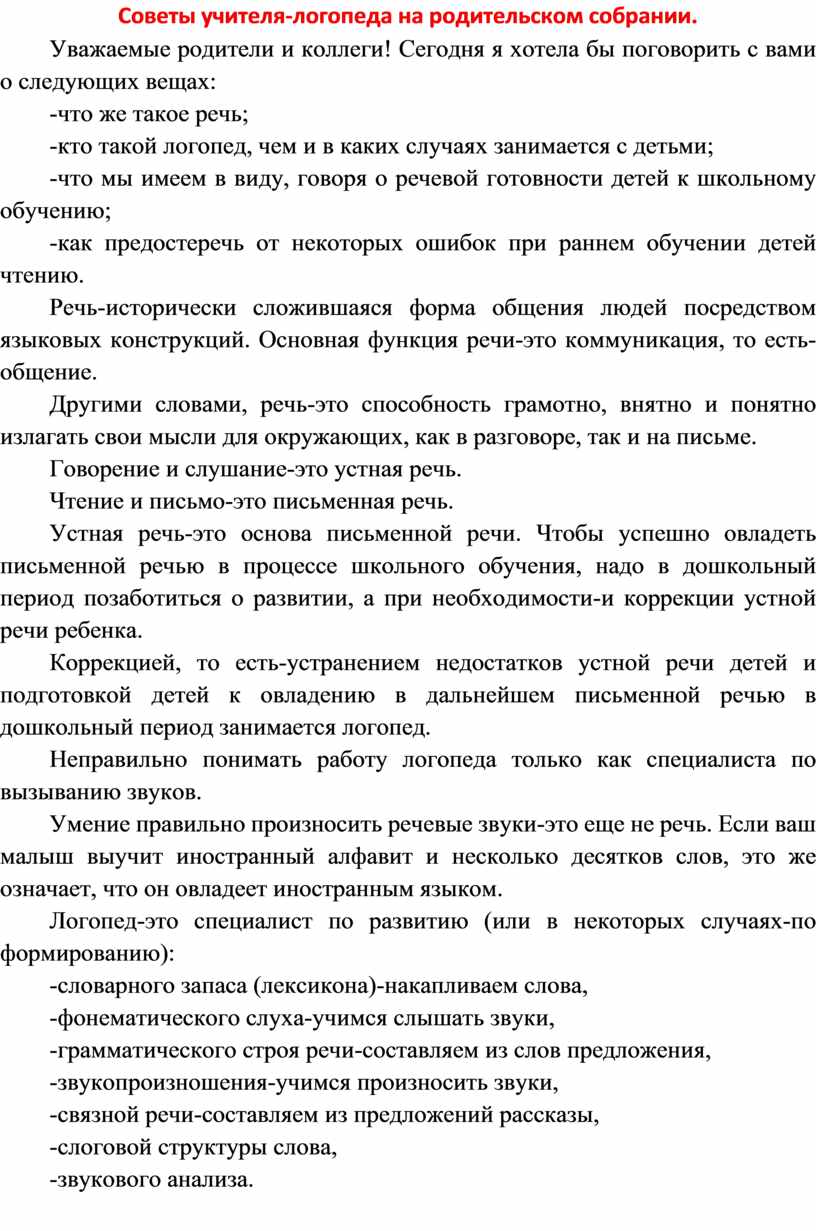 Советы учителя-логопеда на родительском собрании.

Уважаемые родители и коллеги! Сегодня я хотела бы поговорить с вами о следующих вещах:

-что же такое речь;

-кто такой логопед, чем и в каких случаях занимается с детьми;

-что мы имеем в виду, говоря о речевой готовности детей к школьному обучению;

-как предостеречь от некоторых ошибок при раннем обучении детей чтению.

Речь-исторически сложившаяся форма общения людей посредством языковых конструкций. Основная функция речи-это коммуникация, то есть-общение.

Другими словами, речь-это способность грамотно, внятно и понятно излагать свои мысли для окружающих, как в разговоре, так и на письме.

Говорение и слушание-это устная речь.

Чтение и письмо-это письменная речь.

Устная речь-это основа письменной речи. Чтобы успешно овладеть письменной речью в процессе школьного обучения, надо в дошкольный период позаботиться о развитии, а при необходимости-и коррекции устной речи ребенка.

Коррекцией, то есть-устранением недостатков устной речи детей и подготовкой детей к овладению в дальнейшем письменной речью в дошкольный период занимается логопед.

Неправильно понимать работу логопеда только как специалиста по вызыванию звуков.

Умение правильно произносить речевые звуки-это еще не речь. Если ваш малыш выучит иностранный алфавит и несколько десятков слов, это же означает, что он овладеет иностранным языком.

Логопед-это специалист по развитию (или в некоторых случаях-по формированию):

-словарного запаса (лексикона)-накапливаем слова,

-фонематического слуха-учимся слышать звуки,

-грамматического строя речи-составляем из слов предложения,

-звукопроизношения-учимся произносить звуки,

-связной речи-составляем из предложений рассказы,

-слоговой структуры слова,

-звукового анализа.